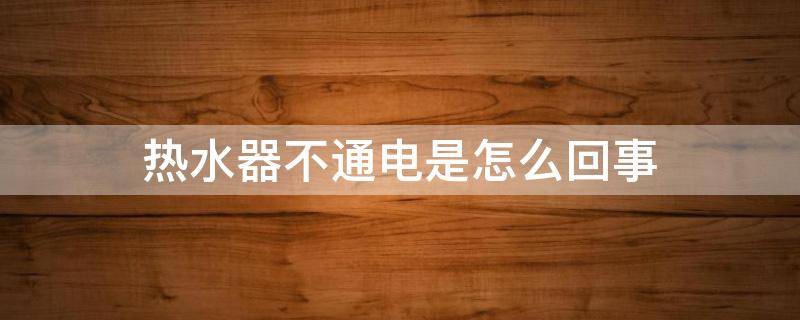 热水器不通电是怎么回事